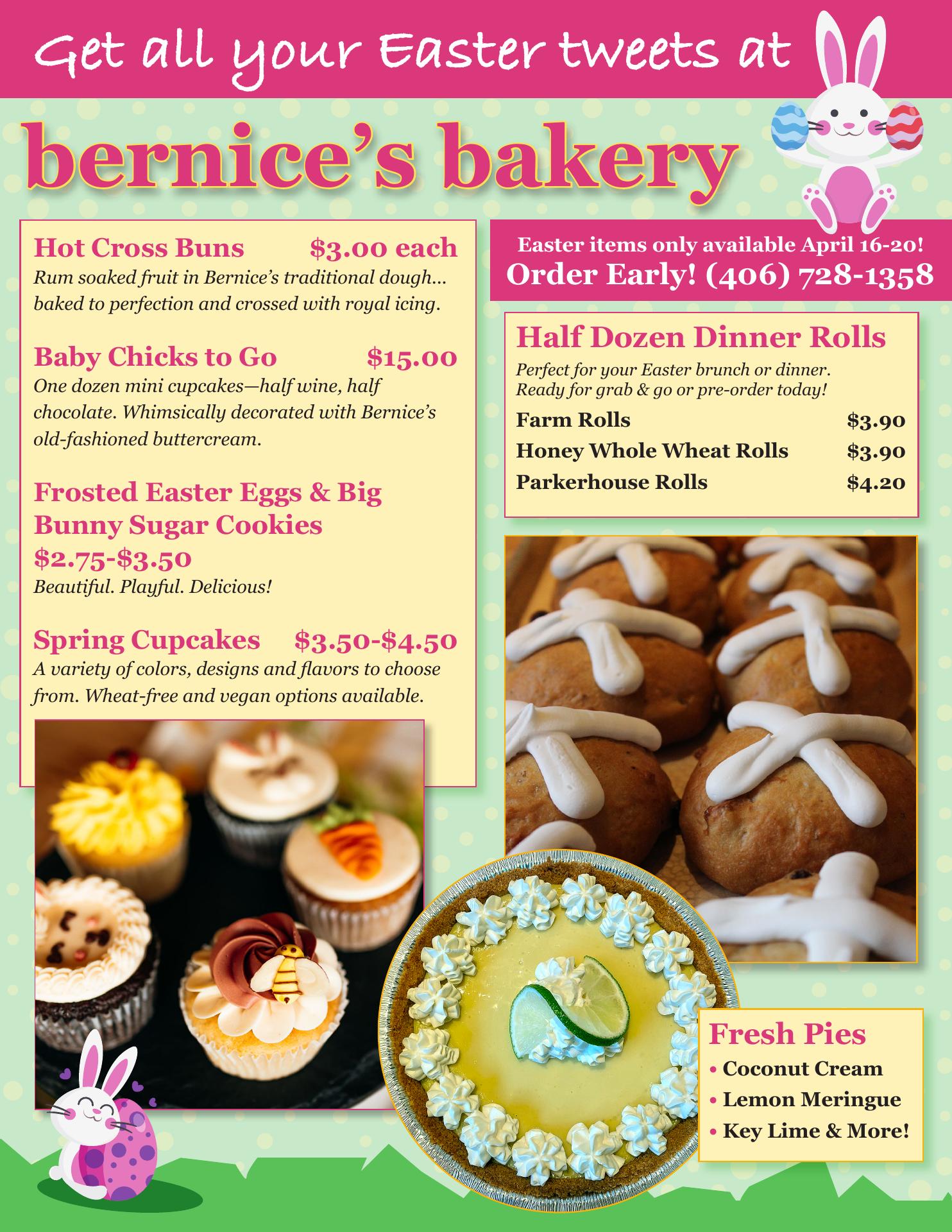 Get all your Easter tweets at

bernice's bakery

Hot Cross Buns $3.00 each
Rum soaked fruit in Bernice's traditional dough… baked to perfection and crossed with royal icing.

Baby Chicks to Go $15.00
One dozen mini cupcakes—half wine, half chocolate. Whimsically decorated with Bernice's old-fashioned buttercream.

Frosted Easter Eggs & Big Bunny Sugar Cookies
$2.75-$3.50
Beautiful. Playful. Delicious!

Spring Cupcakes $3.50-$4.50
A variety of colors, designs and flavors to choose from. Wheat-free and vegan options available.

Easter items only available April 16-20!
Order Early! (406) 728-1358

Half Dozen Dinner Rolls
Perfect for your Easter brunch or dinner.
Ready for grab & go or pre-order today!
Farm Rolls $3.90
Honey Whole Wheat Rolls $3.90
Parkerhouse Rolls $4.20

Fresh Pies
• Coconut Cream
• Lemon Meringue
• Key Lime & More!